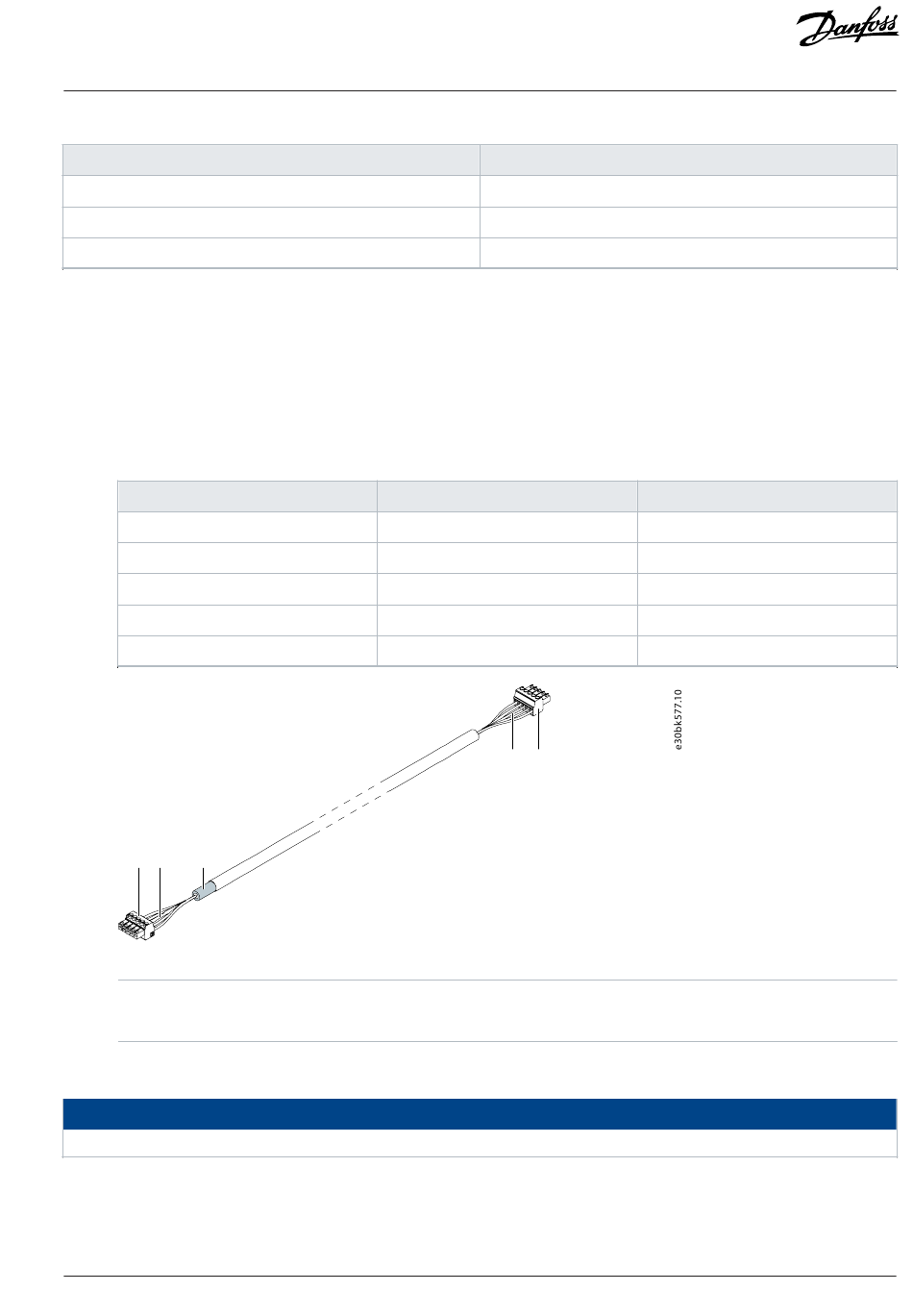 Danfoss

e30bk577.10